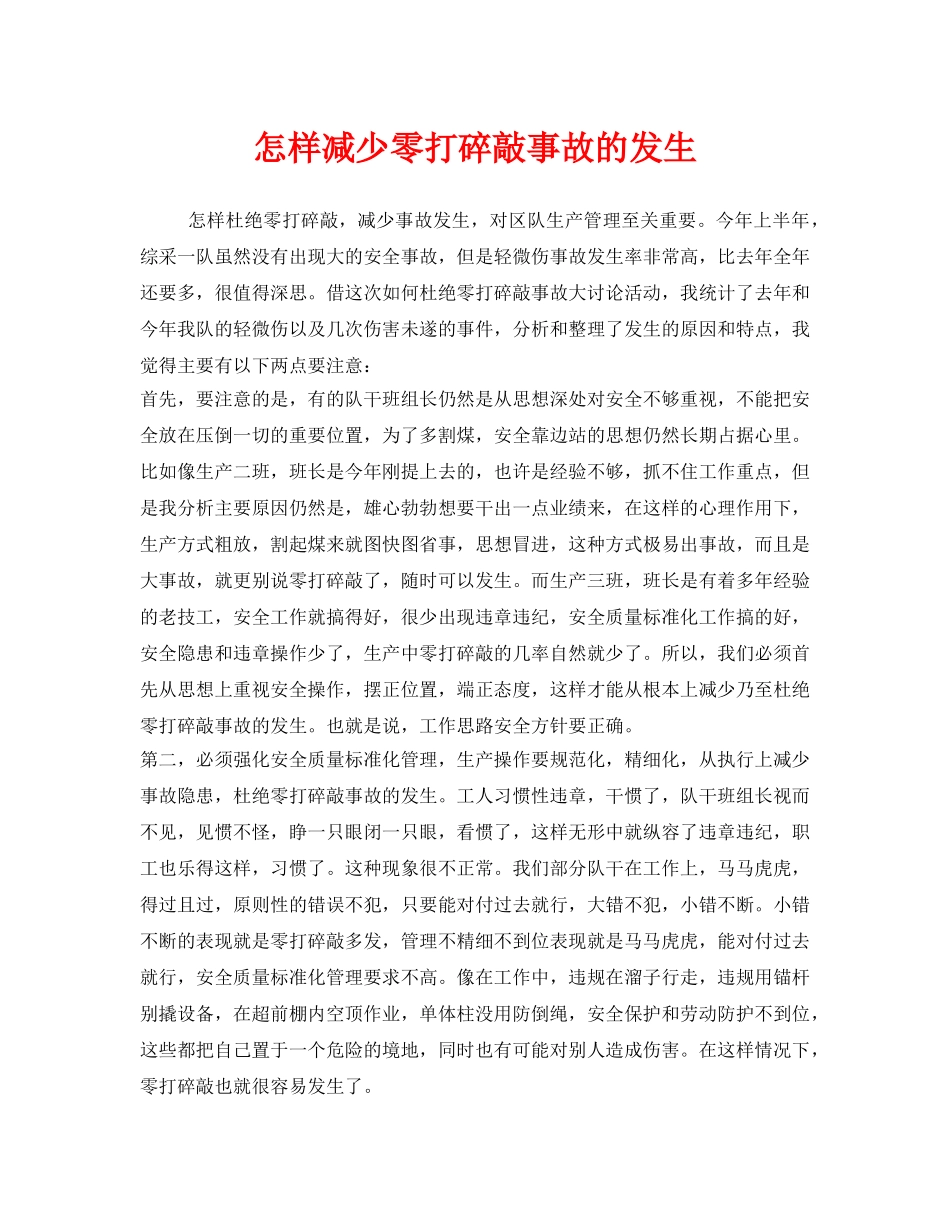 怎样减少零打碎敲事故的发生

怎样杜绝零打碎敲，减少事故发生，对区队生产管理至关重要。今年上半年，综采一队虽然没有出现大的安全事故，但是轻微伤事故发生率非常高，比去年全年还要多，很值得深思。借这次如何杜绝零打碎敲事故大讨论活动，我统计了去年和今年我队的轻微伤以及几次伤害未遂的事件，分析和整理了发生的原因和特点，我觉得主要有以下两点要注意：

首先，要注意的是，有的队干班组长仍然是从思想深处对安全不够重视，不能把安全放在压倒一切的重要位置，为了多割煤，安全靠边站的思想仍然长期占据心里。比如像生产二班，班长是今年刚提上去的，也许是经验不够，抓不住工作重点，但是我分析主要原因仍然是，雄心勃勃想要干出一点业绩来，在这样的心理作用下，生产方式粗放，割起煤来就图快图省事，思想冒进，这种方式极易出事故，而且是大事故，就更别说零打碎敲了，随时可以发生。而生产三班，班长是有着多年经验的老技工，安全工作就搞得好，很少出现违章违纪，安全质量标准化工作搞的好，安全隐患和违章操作少了，生产中零打碎敲的几率自然就少了。所以，我们必须首先从思想上重视安全操作，摆正位置，端正态度，这样才能从根本上减少乃至杜绝零打碎敲事故的发生。也就是说，工作思路安全方针要正确。

第二，必须强化安全质量标准化管理，生产操作要规范化，精细化，从执行上减少事故隐患，杜绝零打碎敲事故的发生。工人习惯性违章，干惯了，队干班组长视而不见，见惯不怪，睁一只眼闭一只眼，看惯了，这样无形中就纵容了违章违纪，职工也乐得这样，习惯了。这种现象很不正常。我们部分队干在工作上，马马虎虎，得过且过，原则性的错误不犯，只要能对付过去就行，大错不犯，小错不断。小错不断的表现就是零打碎敲多发，管理不精细不到位表现就是马马虎虎，能对付过去就行，安全质量标准化管理要求不高。像在工作中，违规在溜子行走，违规用锚杆别撬设备，在超前棚内空顶作业，单体柱没用防倒绳，安全保护和劳动防护不到位，这些都把自己置于一个危险的境地，同时也有可能对别人造成伤害。在这样情况下，零打碎敲也就很容易发生了。